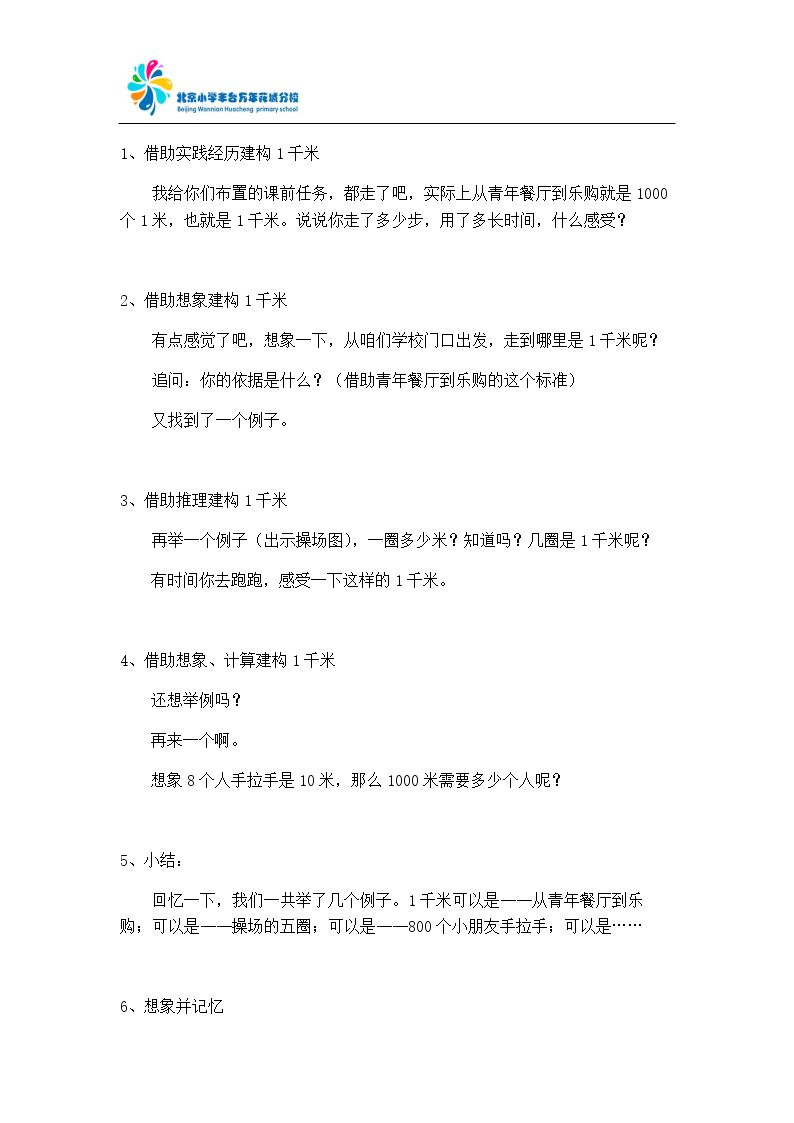 北京小学丰台万年花城分校
Beijing Wannian Huacheng primary school

1、借助实践经历建构1千米

我给你们布置的课前任务，都走了吧，实际上从青年餐厅到乐购就是1000个1米，也就是1千米。说说你走了多少步，用了多长时间，什么感受？

2、借助想象建构1千米

有点感觉了吧，想象一下，从咱们学校门口出发，走到哪里是1千米呢？

追问：你的依据是什么？（借助青年餐厅到乐购的这个标准）

又找到了一个例子。

3、借助推理建构1千米

再举一个例子（出示操场图），一圈多少米？知道吗？几圈是1千米呢？

有时间你去跑跑，感受一下这样的1千米。

4、借助想象、计算建构1千米

还想举例吗？

再来一个啊。

想象8个人手拉手是10米，那么1000米需要多少个人呢？

5、小结：

回忆一下，我们一共举了几个例子。1千米可以是——从青年餐厅到乐购；可以是——操场的五圈；可以是——800个小朋友手拉手；可以是……

6、想象并记忆